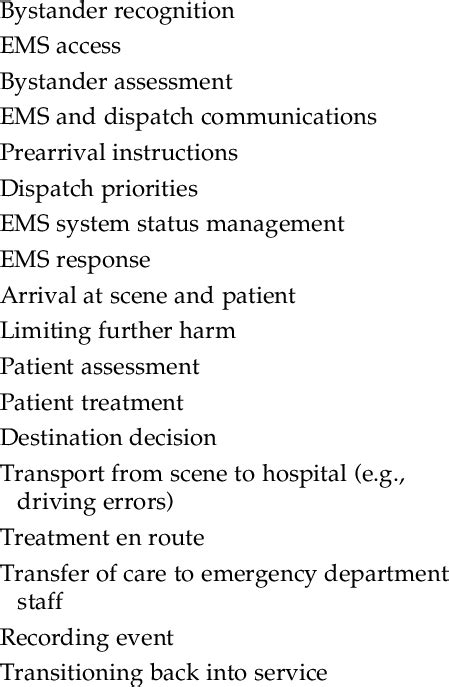 Bystander recognition
EMS access
Bystander assessment
EMS and dispatch communications
Prearrival instructions
Dispatch priorities
EMS system status management
EMS response
Arrival at scene and patient
Limiting further harm
Patient assessment
Patient treatment
Destination decision
Transport from scene to hospital (e.g., driving errors)
Treatment en route
Transfer of care to emergency department staff
Recording event
Transitioning back into service